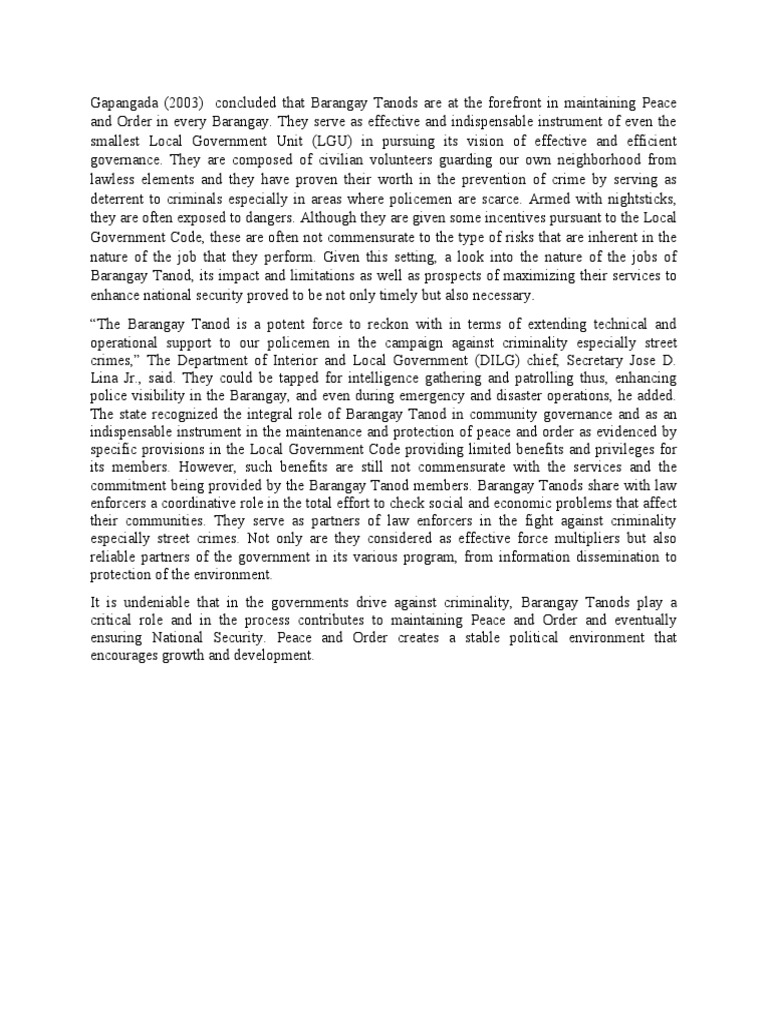 Gapangada (2003) concluded that Barangay Tanods are at the forefront in maintaining Peace and Order in every Barangay. They serve as effective and indispensable instrument of even the smallest Local Government Unit (LGU) in pursuing its vision of effective and efficient governance. They are composed of civilian volunteers guarding our own neighborhood from lawless elements and they have proven their worth in the prevention of crime by serving as deterrent to criminals especially in areas where policemen are scarce. Armed with nightsticks, they are often exposed to dangers. Although they are given some incentives pursuant to the Local Government Code, these are often not commensurate to the type of risks that are inherent in the nature of the job that they perform. Given this setting, a look into the nature of the jobs of Barangay Tanod, its impact and limitations as well as prospects of maximizing their services to enhance national security proved to be not only timely but also necessary.

"The Barangay Tanod is a potent force to reckon with in terms of extending technical and operational support to our policemen in the campaign against criminality especially street crimes," The Department of Interior and Local Government (DILG) chief, Secretary Jose D. Lina Jr., said. They could be tapped for intelligence gathering and patrolling thus, enhancing police visibility in the Barangay, and even during emergency and disaster operations, he added. The state recognized the integral role of Barangay Tanod in community governance and as an indispensable instrument in the maintenance and protection of peace and order as evidenced by specific provisions in the Local Government Code providing limited benefits and privileges for its members. However, such benefits are still not commensurate with the services and the commitment being provided by the Barangay Tanod members. Barangay Tanods share with law enforcers a coordinative role in the total effort to check social and economic problems that affect their communities. They serve as partners of law enforcers in the fight against criminality especially street crimes. Not only are they considered as effective force multipliers but also reliable partners of the government in its various program, from information dissemination to protection of the environment.

It is undeniable that in the governments drive against criminality, Barangay Tanods play a critical role and in the process contributes to maintaining Peace and Order and eventually ensuring National Security. Peace and Order creates a stable political environment that encourages growth and development.